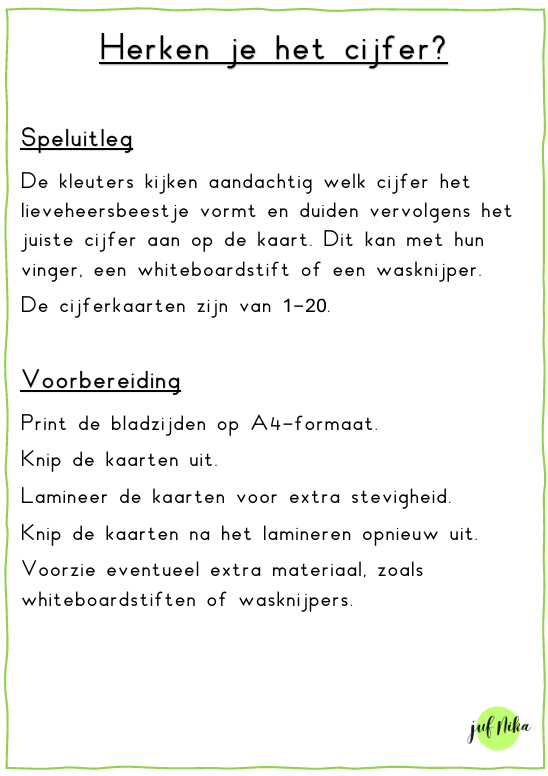 Herken je het cijfer?

Speluitleg

De kleuters kijken aandachtig welk cijfer het lieveheersbeestje vormt en duiden vervolgens het juiste cijfer aan op de kaart. Dit kan met hun vinger, een whiteboardstift of een wasknijper.

De cijferkaarten zijn van 1-20.

Voorbereiding

Print de bladzijden op A4-formaat.

Knip de kaarten uit.

Lamineer de kaarten voor extra stevigheid.

Knip de kaarten na het lamineren opnieuw uit.

Voorzie eventueel extra materiaal, zoals whiteboardstiften of wasknijpers.

juf Nika